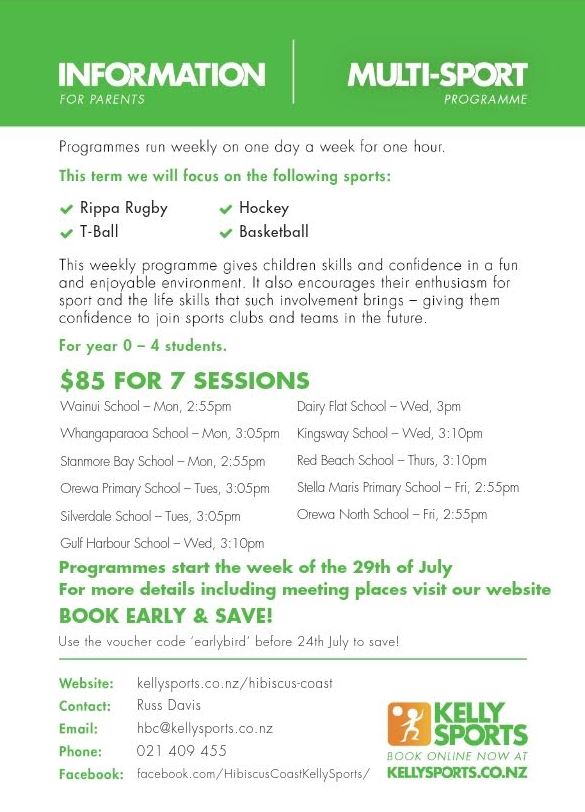 INFORMATION
FOR PARENTS

MULTI-SPORT
PROGRAMME

Programmes run weekly on one day a week for one hour.

This term we will focus on the following sports:

Rippa Rugby
T-Ball
Hockey
Basketball

This weekly programme gives children skills and confidence in a fun and enjoyable environment. It also encourages their enthusiasm for sport and the life skills that such involvement brings – giving them confidence to join sports clubs and teams in the future.

For year 0 – 4 students.

$85 FOR 7 SESSIONS

Wainui School – Mon, 2:55pm
Whangaparaoa School – Mon, 3:05pm
Stanmore Bay School – Mon, 2:55pm
Orewa Primary School – Tues, 3:05pm
Silverdale School – Tues, 3:05pm
Gulf Harbour School – Wed, 3:10pm

Dairy Flat School – Wed, 3pm
Kingsway School – Wed, 3:10pm
Red Beach School – Thurs, 3:10pm
Stella Maris Primary School – Fri, 2:55pm
Orewa North School – Fri, 2:55pm

Programmes start the week of the 29th of July
For more details including meeting places visit our website

BOOK EARLY & SAVE!

Use the voucher code 'earlybird' before 24th July to save!

Website: kellysports.co.nz/hibiscus-coast
Contact: Russ Davis
Email: hbc@kellysports.co.nz
Phone: 021 409 455
Facebook: facebook.com/HibiscusCoastKellySports/

KELLY SPORTS
BOOK ONLINE NOW AT
KELLYSPORTS.CO.NZ